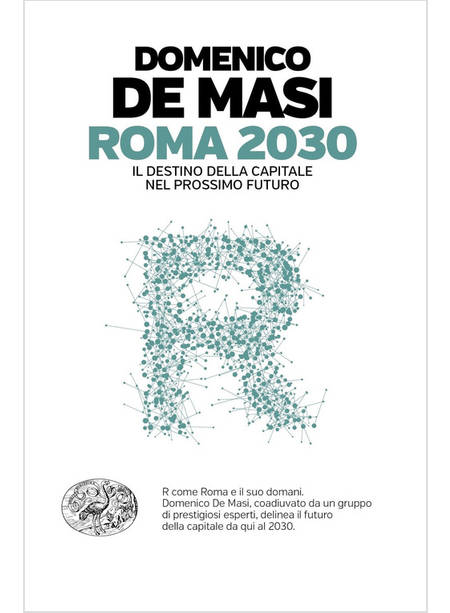 DOMENICO
DE MASI
ROMA 2030
IL DESTINO DELLA CAPITALE
NEL PROSSIMO FUTURO

R come Roma e il suo domani. Domenico De Masi, coadiuvato da un gruppo di prestigiosi esperti, delinea il futuro della capitale da qui al 2030.